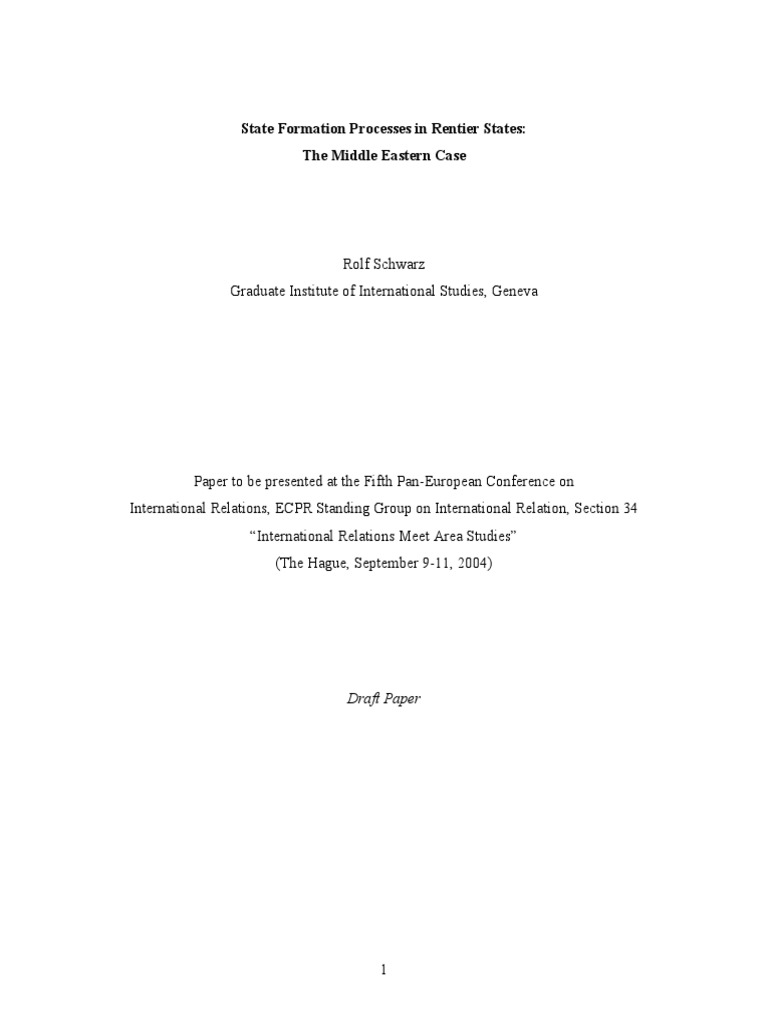 State Formation Processes in Rentier States:
The Middle Eastern Case

Rolf Schwarz
Graduate Institute of International Studies, Geneva

Paper to be presented at the Fifth Pan-European Conference on International Relations, ECPR Standing Group on International Relation, Section 34 “International Relations Meet Area Studies”
(The Hague, September 9-11, 2004)

Draft Paper

1